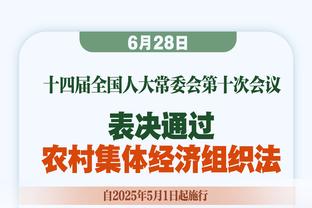 6月28日

十四届全国人大常委会第十次会议

表决通过
农村集体经济组织法

自2025年5月1日起施行